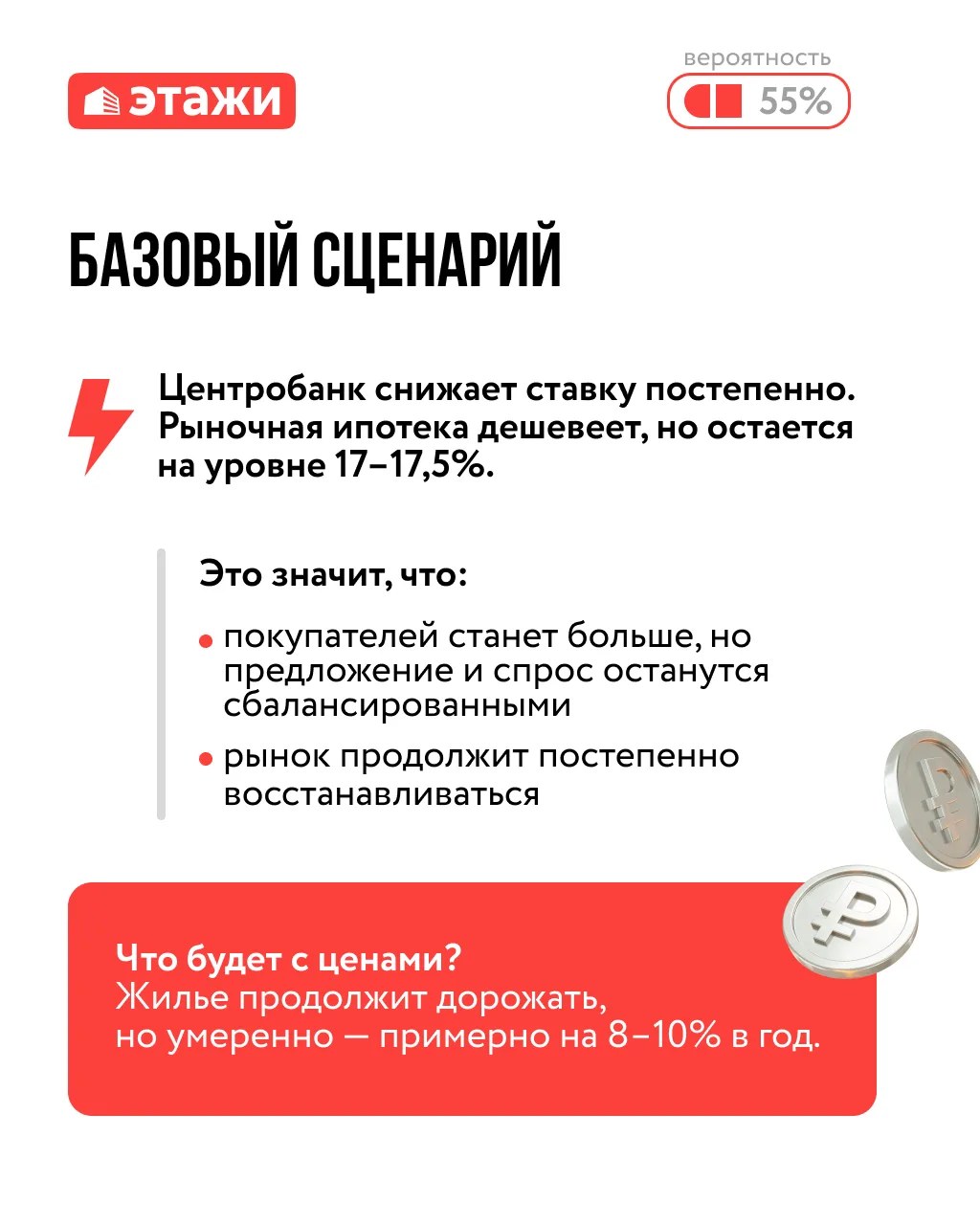 этажи

вероятность
55%

БАЗОВЫЙ СЦЕНАРИЙ

Центробанк снижает ставку постепенно. Рыночная ипотека дешевеет, но остается на уровне 17–17,5%.

Это значит, что:

• покупателей станет больше, но предложение и спрос останутся сбалансированными
• рынок продолжит постепенно восстанавливаться

Что будет с ценами?
Жилье продолжит дорожать, но умеренно — примерно на 8–10% в год.